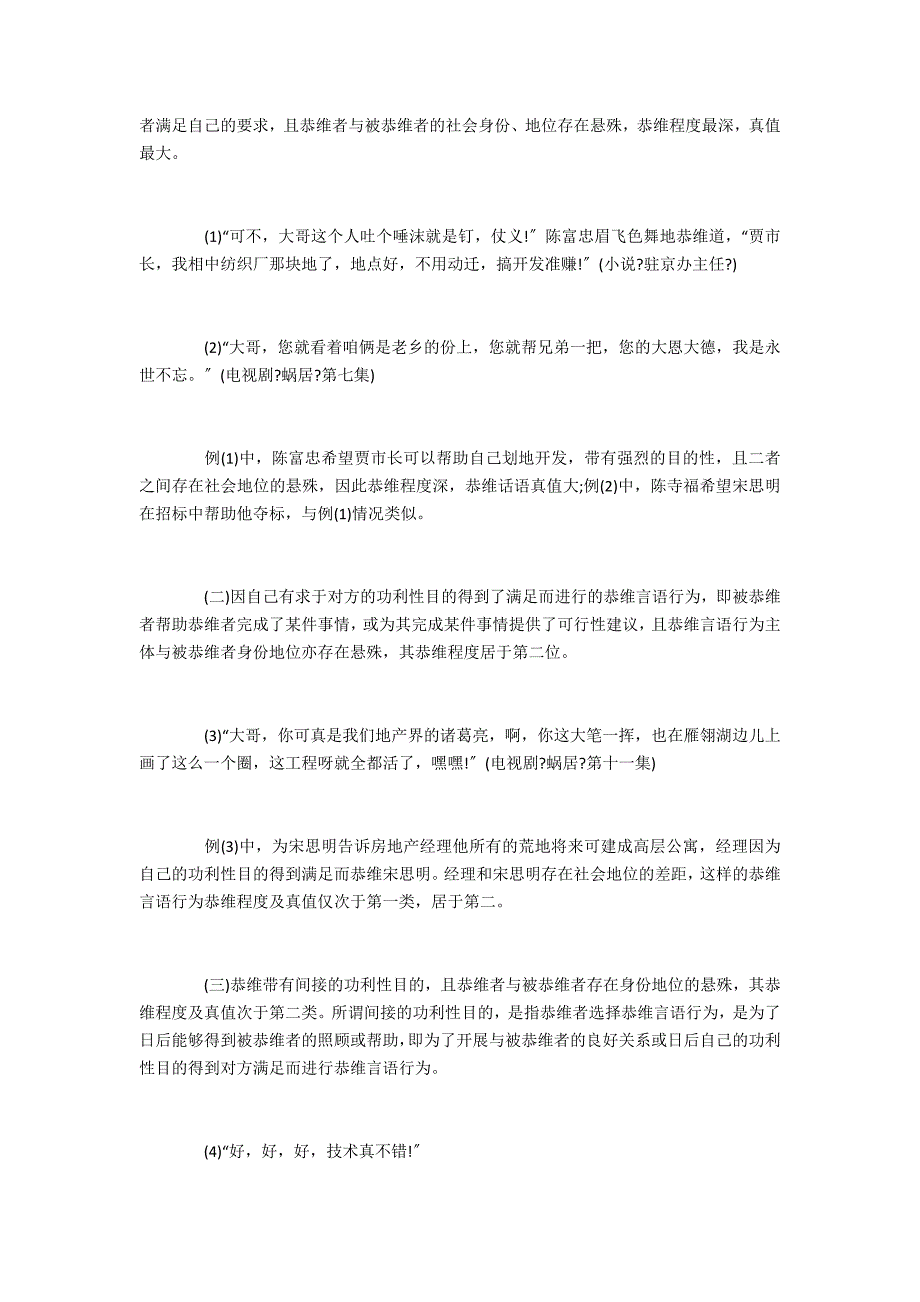 者满足自己的要求，且恭维者与被恭维者的社会身份、地位存在悬殊，恭维程度最深，真值最大。

(1)“可不，大哥这个人吐个唾沫就是钉，仗义!”陈富忠眉飞色舞地恭维道，“贾市长，我相中纺织厂那块地了，地点好，不用动迁，搞开发准赚!”(小说?驻京办主任?)

(2)“大哥，您就看着咱俩是老乡的份上，您就帮兄弟一把，您的大恩大德，我是永世不忘。”(电视剧?蜗居?第七集)

例(1)中，陈富忠希望贾市长可以帮助自己划地开发，带有强烈的目的性，且二者之间存在社会地位的悬殊，因此恭维程度深，恭维话语真值大;例(2)中，陈寺福希望宋思明在招标中帮助他夺标，与例(1)情况类似。

(二)因自己有求于对方的功利性目的得到了满足而进行的恭维言语行为，即被恭维者帮助恭维者完成了某件事情，或为其完成某件事情提供了可行性建议，且恭维言语行为主体与被恭维者身份地位亦存在悬殊，其恭维程度居于第二位。

(3)“大哥，你可真是我们地产界的诸葛亮，啊，你这大笔一挥，也在雁翎湖边儿上画了这么一个圈，这工程呀就全都活了，嘿嘿!”(电视剧?蜗居?第十一集)

例(3)中，为宋思明告诉房地产经理他所有的荒地将来可建成高层公寓，经理因为自己的功利性目的得到满足而恭维宋思明。经理和宋思明存在社会地位的差距，这样的恭维言语行为恭维程度及真值仅次于第一类，居于第二。

(三)恭维带有间接的功利性目的，且恭维者与被恭维者存在身份地位的悬殊，其恭维程度及真值次于第二类。所谓间接的功利性目的，是指恭维者选择恭维言语行为，是为了日后能够得到被恭维者的照顾或帮助，即为了开展与被恭维者的良好关系或日后自己的功利性目的得到对方满足而进行恭维言语行为。

(4)“好，好，好，技术真不错!”